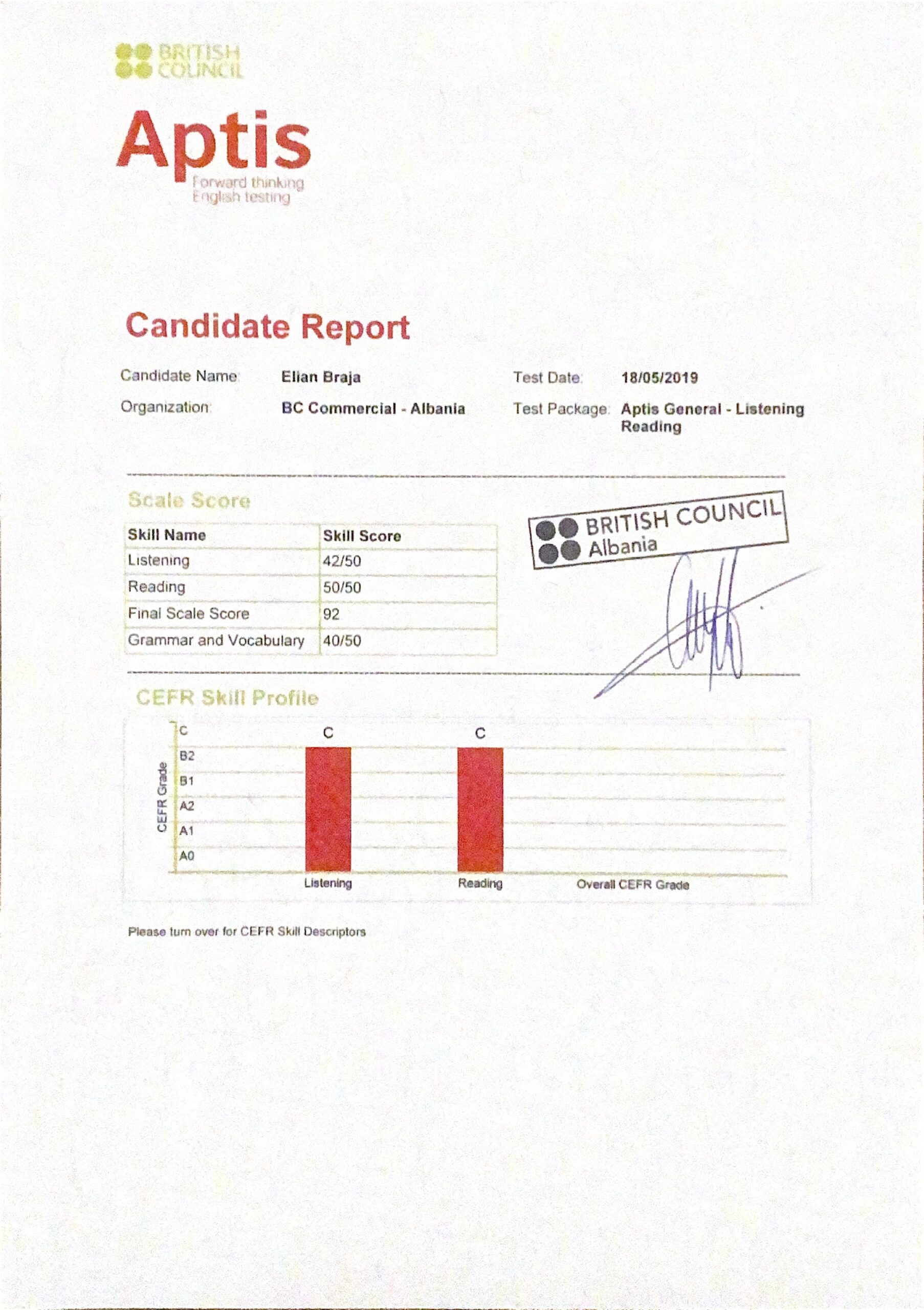 BRITISH COUNCIL

Aptis
Forward thinking
English testing

Candidate Report

Candidate Name: Elian Braja

Organization: BC Commercial - Albania

Test Date: 18/05/2019

Test Package: Aptis General - Listening Reading

Scale Score

| Skill Name | Skill Score |
|---|---|
| Listening | 42/50 |
| Reading | 50/50 |
| Final Scale Score | 92 |
| Grammar and Vocabulary | 40/50 |

BRITISH COUNCIL
Albania

CEFR Skill Profile

CEFR Grade
C
B2
B1
A2
A1
A0

C
C

Listening
Reading
Overall CEFR Grade

Please turn over for CEFR Skill Descriptors